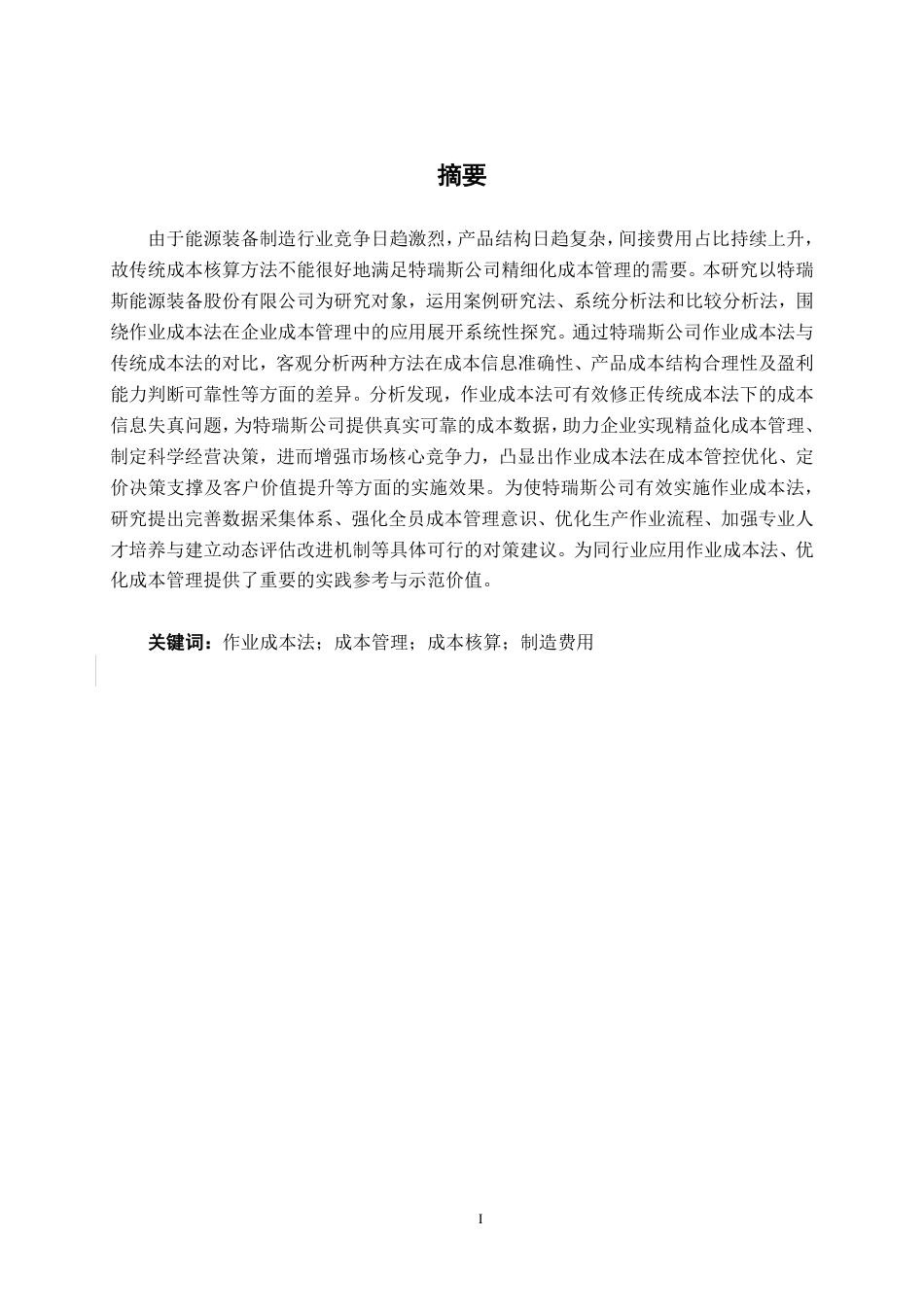 摘要

由于能源装备制造行业竞争日趋激烈，产品结构日趋复杂，间接费用占比持续上升，故传统成本核算方法不能很好地满足特瑞斯公司精细化成本管理的需要。本研究以特瑞斯能源装备股份有限公司为研究对象，运用案例研究法、系统分析法和比较分析法，围绕作业成本法在企业成本管理中的应用展开系统性探究。通过特瑞斯公司作业成本法与传统成本法的对比，客观分析两种方法在成本信息准确性、产品成本结构合理性及盈利能力判断可靠性等方面的差异。分析发现，作业成本法可有效修正传统成本法下的成本信息失真问题，为特瑞斯公司提供真实可靠的成本数据，助力企业实现精益化成本管理、制定科学经营决策，进而增强市场核心竞争力，凸显出作业成本法在成本管控优化、定价决策支撑及客户价值提升等方面的实施效果。为使特瑞斯公司有效实施作业成本法，研究提出完善数据采集体系、强化全员成本管理意识、优化生产作业流程、加强专业人才培养与建立动态评估改进机制等具体可行的对策建议。为同行业应用作业成本法、优化成本管理提供了重要的实践参考与示范价值。

关键词：作业成本法；成本管理；成本核算；制造费用

I